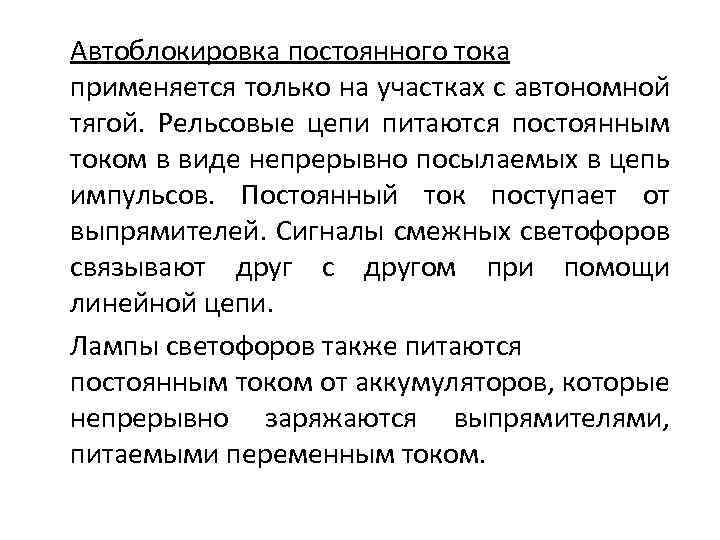 Автоблокировка постоянного тока применяется только на участках с автономной тягой. Рельсовые цепи питаются постоянным током в виде непрерывно посылаемых в цепь импульсов. Постоянный ток поступает от выпрямителей. Сигналы смежных светофоров связывают друг с другом при помощи линейной цепи.

Лампы светофоров также питаются постоянным током от аккумуляторов, которые непрерывно заряжаются выпрямителями, питаемыми переменным током.